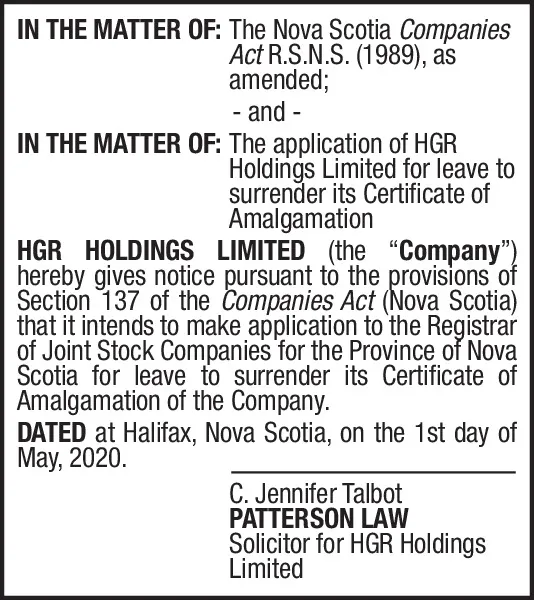 IN THE MATTER OF: The Nova Scotia Companies Act R.S.N.S. (1989), as amended;

- and -

IN THE MATTER OF: The application of HGR Holdings Limited for leave to surrender its Certificate of Amalgamation

HGR HOLDINGS LIMITED (the "Company") hereby gives notice pursuant to the provisions of Section 137 of the Companies Act (Nova Scotia) that it intends to make application to the Registrar of Joint Stock Companies for the Province of Nova Scotia for leave to surrender its Certificate of Amalgamation of the Company.

DATED at Halifax, Nova Scotia, on the 1st day of May, 2020.

C. Jennifer Talbot
PATTERSON LAW
Solicitor for HGR Holdings Limited